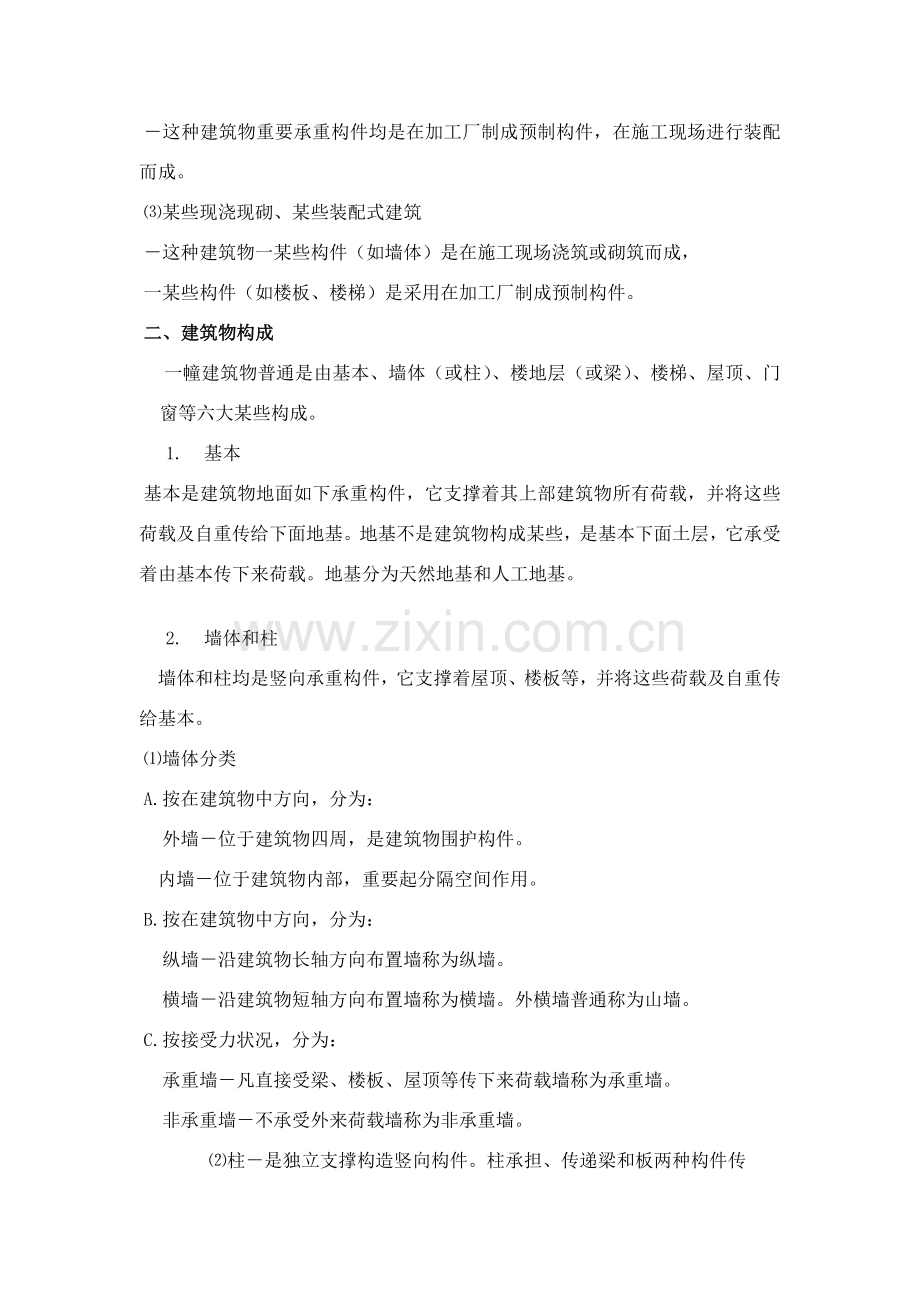 －这种建筑物重要承重构件均是在加工厂制成预制构件，在施工现场进行装配而成。

⑶某些现浇现砌、某些装配式建筑

－这种建筑物一某些构件（如墙体）是在施工现场浇筑或砌筑而成，

一某些构件（如楼板、楼梯）是采用在加工厂制成预制构件。

二、建筑物构成

一幢建筑物普通是由基本、墙体（或柱）、楼地层（或梁）、楼梯、屋顶、门窗等六大某些构成。

1. 基本

基本是建筑物地面如下承重构件，它支撑着其上部建筑物所有荷载，并将这些荷载及自重传给下面地基。地基不是建筑物构成某些，是基本下面土层，它承受着由基本传下来荷载。地基分为天然地基和人工地基。

2. 墙体和柱

墙体和柱均是竖向承重构件，它支撑着屋顶、楼板等，并将这些荷载及自重传给基本。

⑴墙体分类

A.按在建筑物中方向，分为：

外墙－位于建筑物四周，是建筑物围护构件。

内墙－位于建筑物内部，重要起分隔空间作用。

B.按在建筑物中方向，分为：

纵墙－沿建筑物长轴方向布置墙称为纵墙。

横墙－沿建筑物短轴方向布置墙称为横墙。外横墙普通称为山墙。

C.按接受力状况，分为：

承重墙－凡直接受梁、楼板、屋顶等传下来荷载墙称为承重墙。

非承重墙－不承受外来荷载墙称为非承重墙。

⑵柱－是独立支撑构造竖向构件。柱承担、传递梁和板两种构件传

www.zixin.com.cn